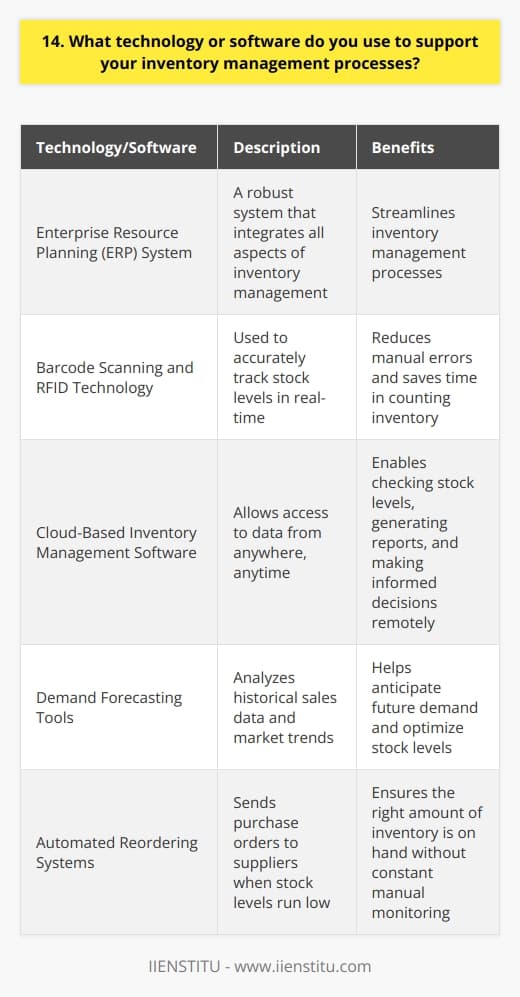 14. What technology or software do you use to support your inventory management processes?

| Technology/Software | Description | Benefits |
|---|---|---|
| Enterprise Resource Planning (ERP) System | A robust system that integrates all aspects of inventory management | Streamlines inventory management processes |
| Barcode Scanning and RFID Technology | Used to accurately track stock levels in real-time | Reduces manual errors and saves time in counting inventory |
| Cloud-Based Inventory Management Software | Allows access to data from anywhere, anytime | Enables checking stock levels, generating reports, and making informed decisions remotely |
| Demand Forecasting Tools | Analyzes historical sales data and market trends | Helps anticipate future demand and optimize stock levels |
| Automated Reordering Systems | Sends purchase orders to suppliers when stock levels run low | Ensures the right amount of inventory is on hand without constant manual monitoring |

IIENSTITU - www.iienstitu.com